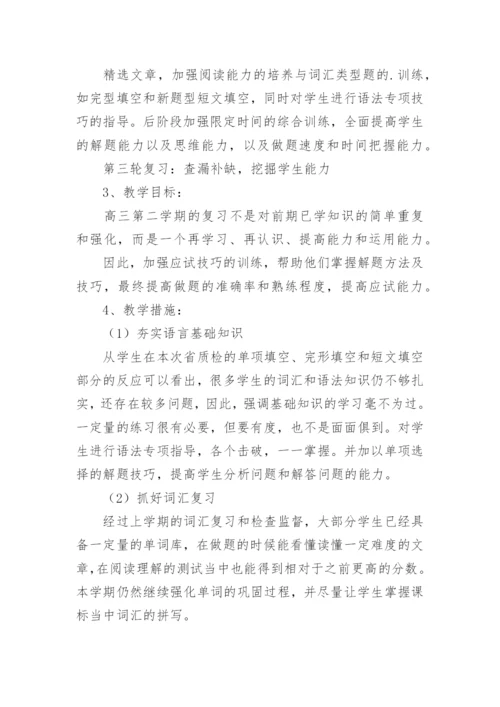 精选文章，加强阅读能力的培养与词汇类型题的.训练，如完型填空和新题型短文填空，同时对学生进行语法专项技巧的指导。后阶段加强限定时间的综合训练，全面提高学生的解题能力以及思维能力，以及做题速度和时间把握能力。

第三轮复习：查漏补缺，挖掘学生能力

3、教学目标：

高三第二学期的复习不是对前期已学知识的简单重复和强化，而是一个再学习、再认识、提高能力和运用能力。

因此，加强应试技巧的训练，帮助他们掌握解题方法及技巧，最终提高做题的准确率和熟练程度，提高应试能力。

4、教学措施：

（1）夯实语言基础知识

从学生在本次省质检的单项填空、完形填空和短文填空部分的反应可以看出，很多学生的词汇和语法知识仍不够扎实，还存在较多问题，因此，强调基础知识的学习毫不为过。一定量的练习很有必要，但要有度，也不是面面俱到。对学生进行语法专项指导，各个击破，一一掌握。并加以单项选择的解题技巧，提高学生分析问题和解答问题的能力。

（2）抓好词汇复习

经过上学期的词汇复习和检查监督，大部分学生已经具备一定量的单词库，在做题的时候能看懂读懂一定难度的文章，在阅读理解的测试当中也能得到相对于之前更高的分数。本学期仍然继续强化单词的巩固过程，并尽量让学生掌握课标当中词汇的拼写。